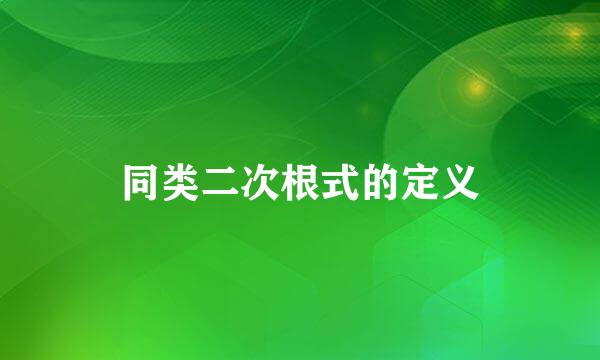 同类二次根式的定义